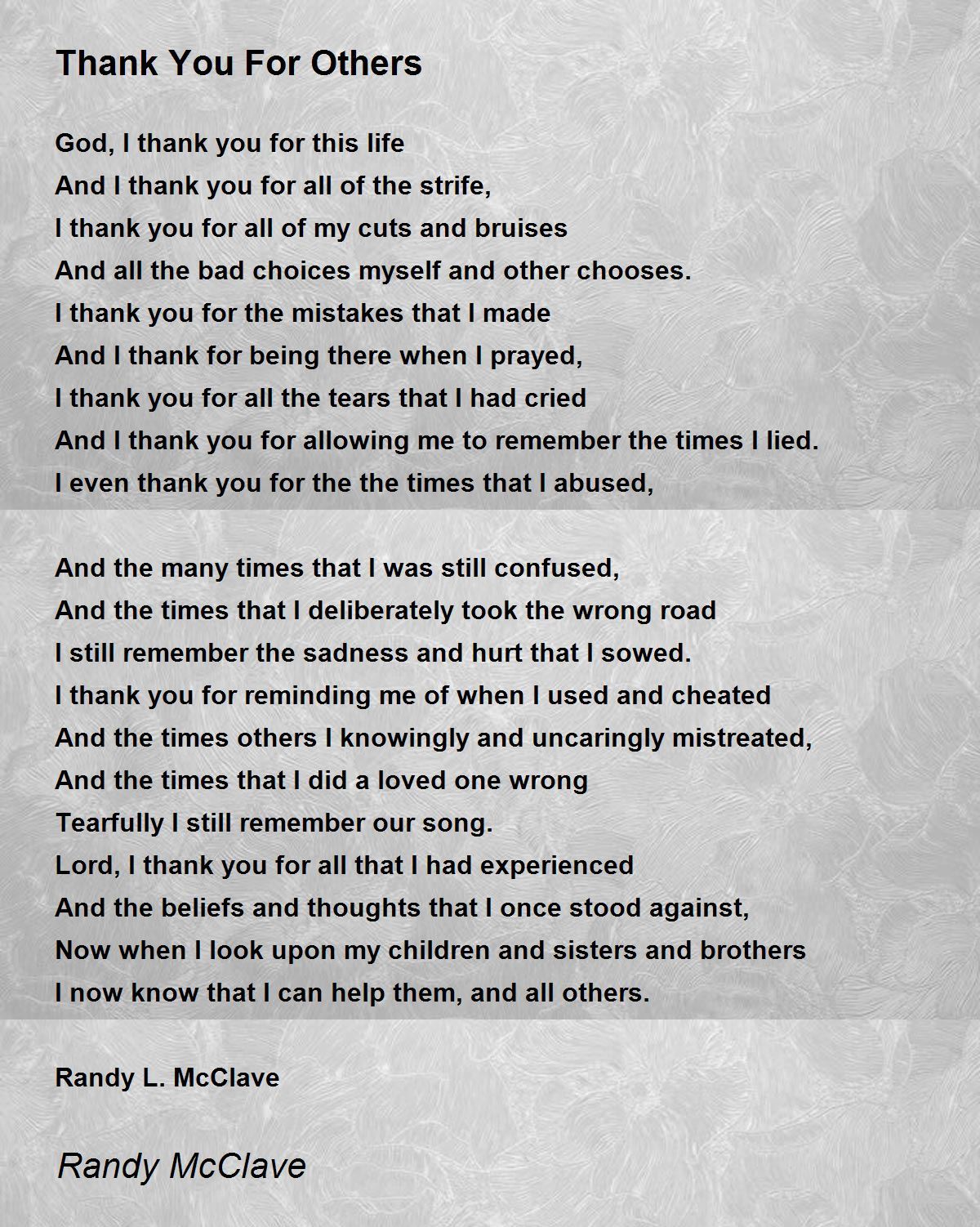 Thank You For Others

God, I thank you for this life
And I thank you for all of the strife,
I thank you for all of my cuts and bruises
And all the bad choices myself and other chooses.
I thank you for the mistakes that I made
And I thank for being there when I prayed,
I thank you for all the tears that I had cried
And I thank you for allowing me to remember the times I lied.
I even thank you for the the times that I abused,

And the many times that I was still confused,
And the times that I deliberately took the wrong road
I still remember the sadness and hurt that I sowed.
I thank you for reminding me of when I used and cheated
And the times others I knowingly and uncaringly mistreated,
And the times that I did a loved one wrong
Tearfully I still remember our song.
Lord, I thank you for all that I had experienced
And the beliefs and thoughts that I once stood against,
Now when I look upon my children and sisters and brothers
I now know that I can help them, and all others.

Randy L. McClave

Randy McClave